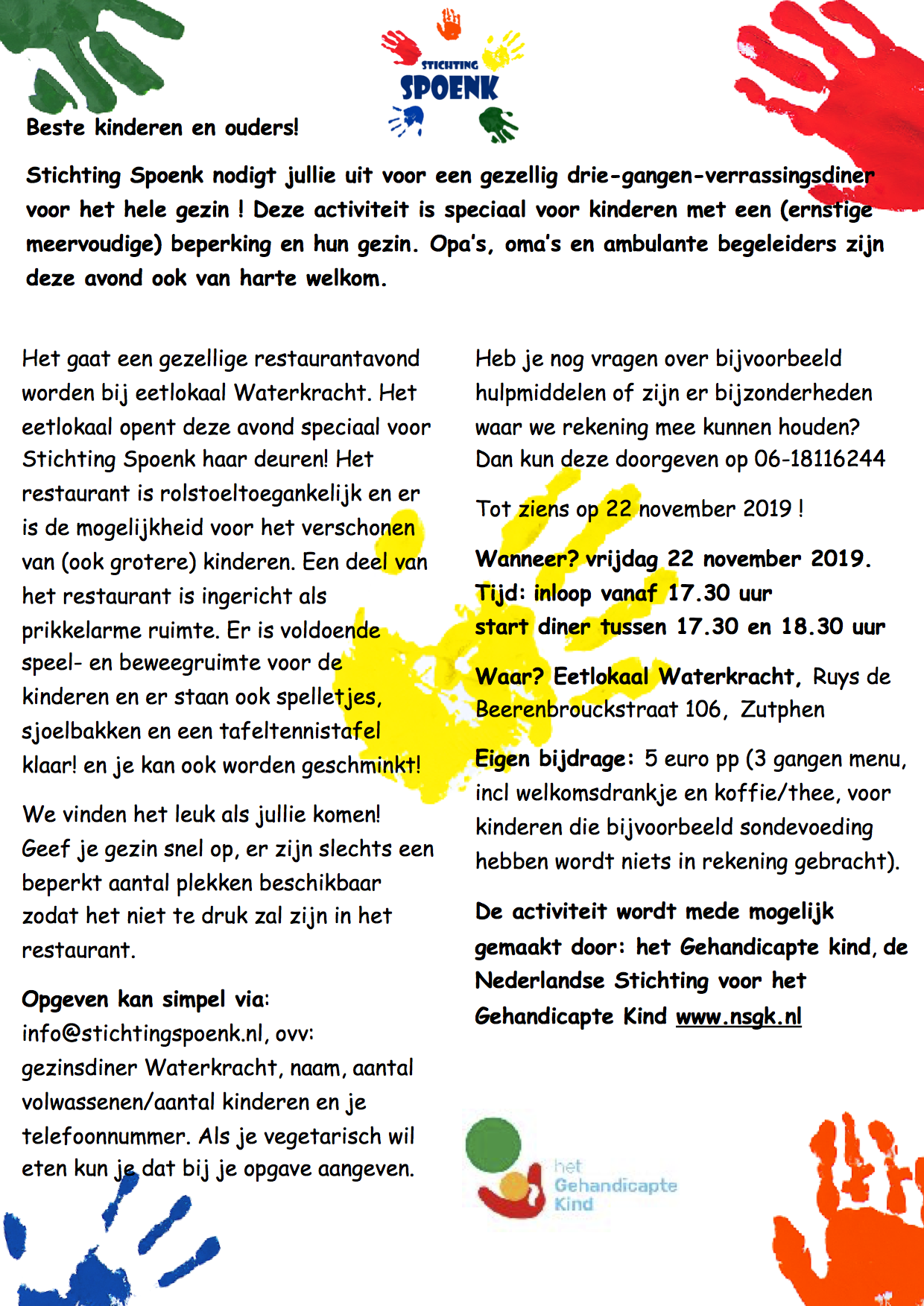 STICHTING
SPOENK

Beste kinderen en ouders!

Stichting Spoenk nodigt jullie uit voor een gezellig drie-gangen-verrassingsdiner voor het hele gezin ! Deze activiteit is speciaal voor kinderen met een (ernstige meervoudige) beperking en hun gezin. Opa's, oma's en ambulante begeleiders zijn deze avond ook van harte welkom.

Het gaat een gezellige restaurantavond worden bij eetlokaal Waterkracht. Het eetlokaal opent deze avond speciaal voor Stichting Spoenk haar deuren! Het restaurant is rolstoeltoegankelijk en er is de mogelijkheid voor het verschonen van (ook grotere) kinderen. Een deel van het restaurant is ingericht als prikkelarme ruimte. Er is voldoende speel- en beweegruimte voor de kinderen en er staan ook spelletjes, sjoelbakken en een tafeltennistafel klaar! en je kan ook worden geschminkt!

We vinden het leuk als jullie komen! Geef je gezin snel op, er zijn slechts een beperkt aantal plekken beschikbaar zodat het niet te druk zal zijn in het restaurant.

Opgeven kan simpel via: info@stichtingspoenk.nl, ovv: gezinsdiner Waterkracht, naam, aantal volwassenen/aantal kinderen en je telefoonnummer. Als je vegetarisch wil eten kun je dat bij je opgave aangeven.

Heb je nog vragen over bijvoorbeeld hulpmiddelen of zijn er bijzonderheden waar we rekening mee kunnen houden? Dan kun deze doorgeven op 06-18116244

Tot ziens op 22 november 2019 !

Wanneer? vrijdag 22 november 2019.
Tijd: inloop vanaf 17.30 uur
start diner tussen 17.30 en 18.30 uur

Waar? Eetlokaal Waterkracht, Ruys de Beerenbrouckstraat 106, Zutphen

Eigen bijdrage: 5 euro pp (3 gangen menu, incl welkomsdrankje en koffie/thee, voor kinderen die bijvoorbeeld sondevoeding hebben wordt niets in rekening gebracht).

De activiteit wordt mede mogelijk gemaakt door: het Gehandicapte kind, de Nederlandse Stichting voor het Gehandicapte Kind www.nsgk.nl

het
Gehandicapte
Kind